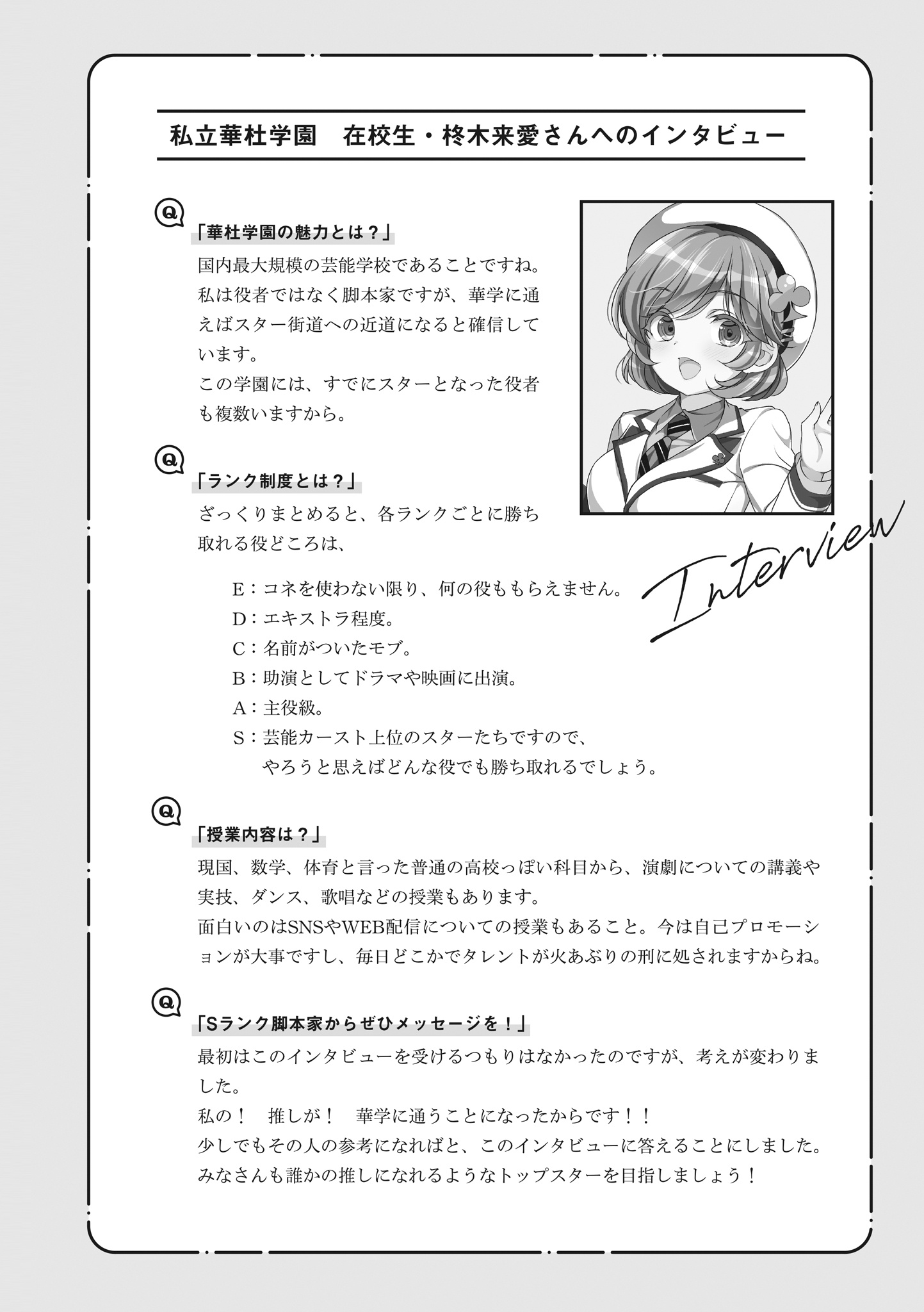 私立華杜学園　在校生・柊木来愛さんへのインタビュー

Q
「華杜学園の魅力とは？」
国内最大規模の芸能学校であることですね。私は役者ではなく脚本家ですが、華学に通えばスター街道への近道になると確信しています。
この学園には、すでにスターとなった役者も複数いますから。

Q
「ランク制度とは？」
ざっくりまとめると、各ランクごとに勝ち取れる役どころは、

E：コネを使わない限り、何の役ももらえません。
D：エキストラ程度。
C：名前がついたモブ。
B：助演としてドラマや映画に出演。
A：主役級。
S：芸能カースト上位のスターたちですので、やろうと思えばどんな役でも勝ち取れるでしょう。

Interview

Q
「授業内容は？」
現国、数学、体育と言った普通の高校っぽい科目から、演劇についての講義や実技、ダンス、歌唱などの授業もあります。
面白いのはSNSやWEB配信についての授業もあること。今は自己プロモーションが大事ですし、毎日どこかでタレントが火あぶりの刑に処されますからね。

Q
「Sランク脚本家からぜひメッセージを！」
最初はこのインタビューを受けるつもりはなかったのですが、考えが変わりました。
私の！　推しが！　華学に通うことになったからです！！
少しでもその人の参考になればと、このインタビューに答えることにしました。
みなさんも誰かの推しになれるようなトップスターを目指しましょう！